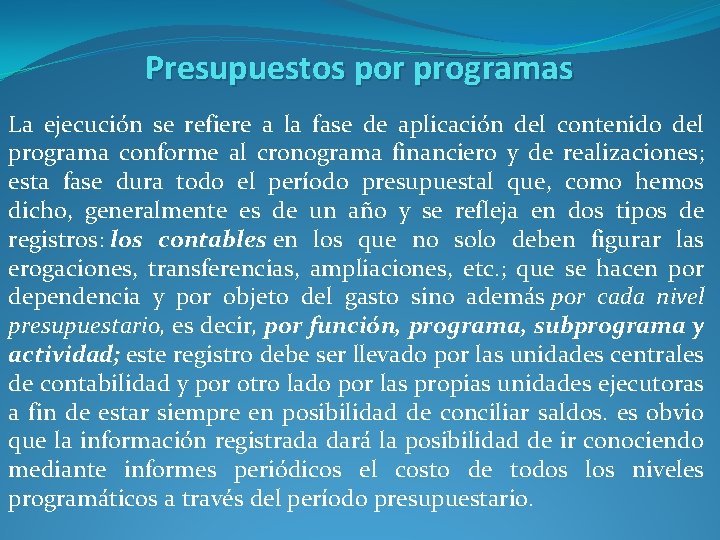 Presupuestos por programas

La ejecución se refiere a la fase de aplicación del contenido del programa conforme al cronograma financiero y de realizaciones; esta fase dura todo el período presupuestal que, como hemos dicho, generalmente es de un año y se refleja en dos tipos de registros: los contables en los que no solo deben figurar las erogaciones, transferencias, ampliaciones, etc.; que se hacen por dependencia y por objeto del gasto sino además por cada nivel presupuestario, es decir, por función, programa, subprograma y actividad; este registro debe ser llevado por las unidades centrales de contabilidad y por otro lado por las propias unidades ejecutoras a fin de estar siempre en posibilidad de conciliar saldos. es obvio que la información registrada dará la posibilidad de ir conociendo mediante informes periódicos el costo de todos los niveles programáticos a través del período presupuestario.